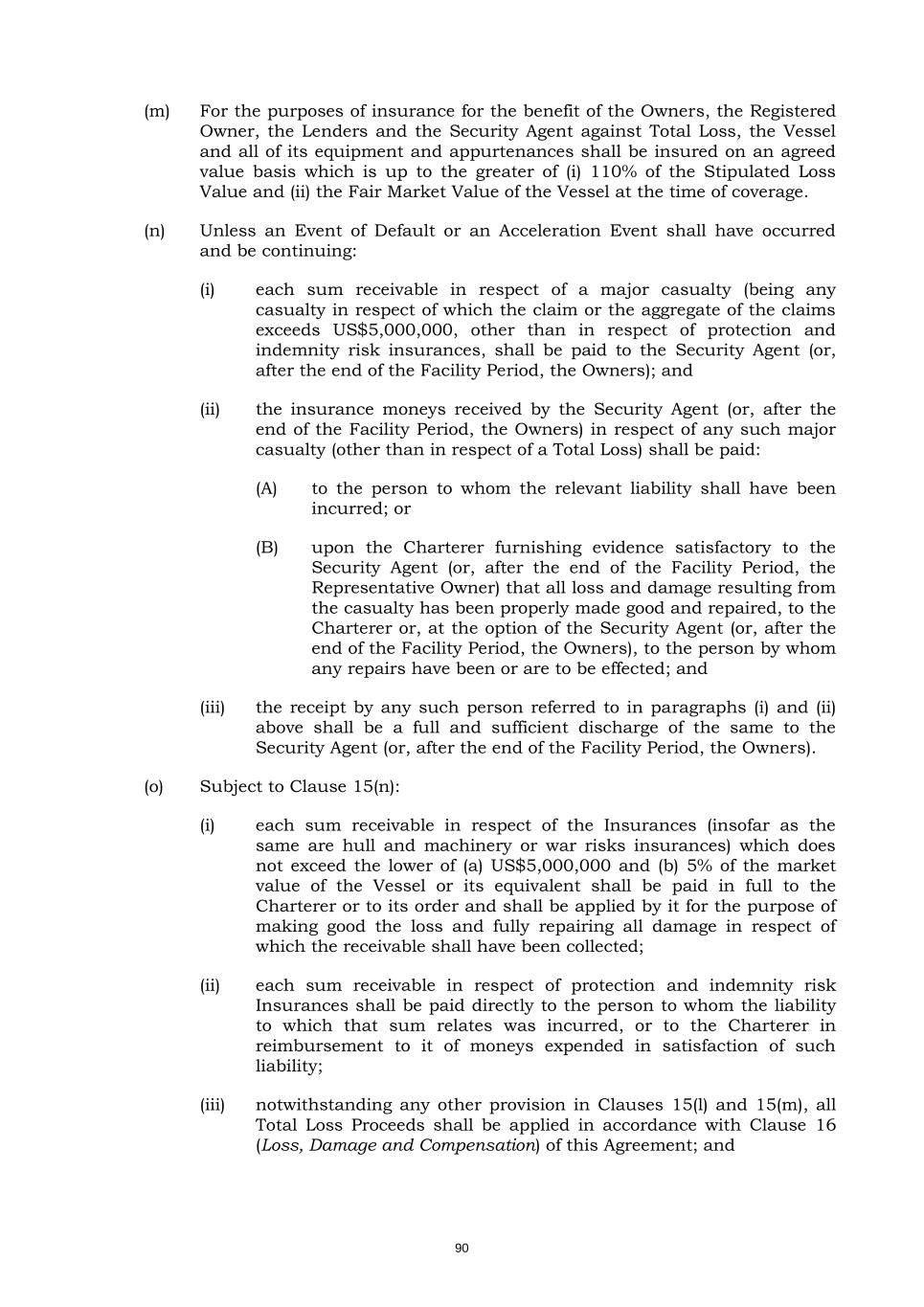 (m) For the purposes of insurance for the benefit of the Owners, the Registered Owner, the Lenders and the Security Agent against Total Loss, the Vessel and all of its equipment and appurtenances shall be insured on an agreed value basis which is up to the greater of (i) 110% of the Stipulated Loss Value and (ii) the Fair Market Value of the Vessel at the time of coverage.

(n) Unless an Event of Default or an Acceleration Event shall have occurred and be continuing:

(i) each sum receivable in respect of a major casualty (being any casualty in respect of which the claim or the aggregate of the claims exceeds US$5,000,000, other than in respect of protection and indemnity risk insurances, shall be paid to the Security Agent (or, after the end of the Facility Period, the Owners); and

(ii) the insurance moneys received by the Security Agent (or, after the end of the Facility Period, the Owners) in respect of any such major casualty (other than in respect of a Total Loss) shall be paid:

(A) to the person to whom the relevant liability shall have been incurred; or

(B) upon the Charterer furnishing evidence satisfactory to the Security Agent (or, after the end of the Facility Period, the Representative Owner) that all loss and damage resulting from the casualty has been properly made good and repaired, to the Charterer or, at the option of the Security Agent (or, after the end of the Facility Period, the Owners), to the person by whom any repairs have been or are to be effected; and

(iii) the receipt by any such person referred to in paragraphs (i) and (ii) above shall be a full and sufficient discharge of the same to the Security Agent (or, after the end of the Facility Period, the Owners).

(o) Subject to Clause 15(n):

(i) each sum receivable in respect of the Insurances (insofar as the same are hull and machinery or war risks insurances) which does not exceed the lower of (a) US$5,000,000 and (b) 5% of the market value of the Vessel or its equivalent shall be paid in full to the Charterer or to its order and shall be applied by it for the purpose of making good the loss and fully repairing all damage in respect of which the receivable shall have been collected;

(ii) each sum receivable in respect of protection and indemnity risk Insurances shall be paid directly to the person to whom the liability to which that sum relates was incurred, or to the Charterer in reimbursement to it of moneys expended in satisfaction of such liability;

(iii) notwithstanding any other provision in Clauses 15(l) and 15(m), all Total Loss Proceeds shall be applied in accordance with Clause 16 (Loss, Damage and Compensation) of this Agreement; and

90